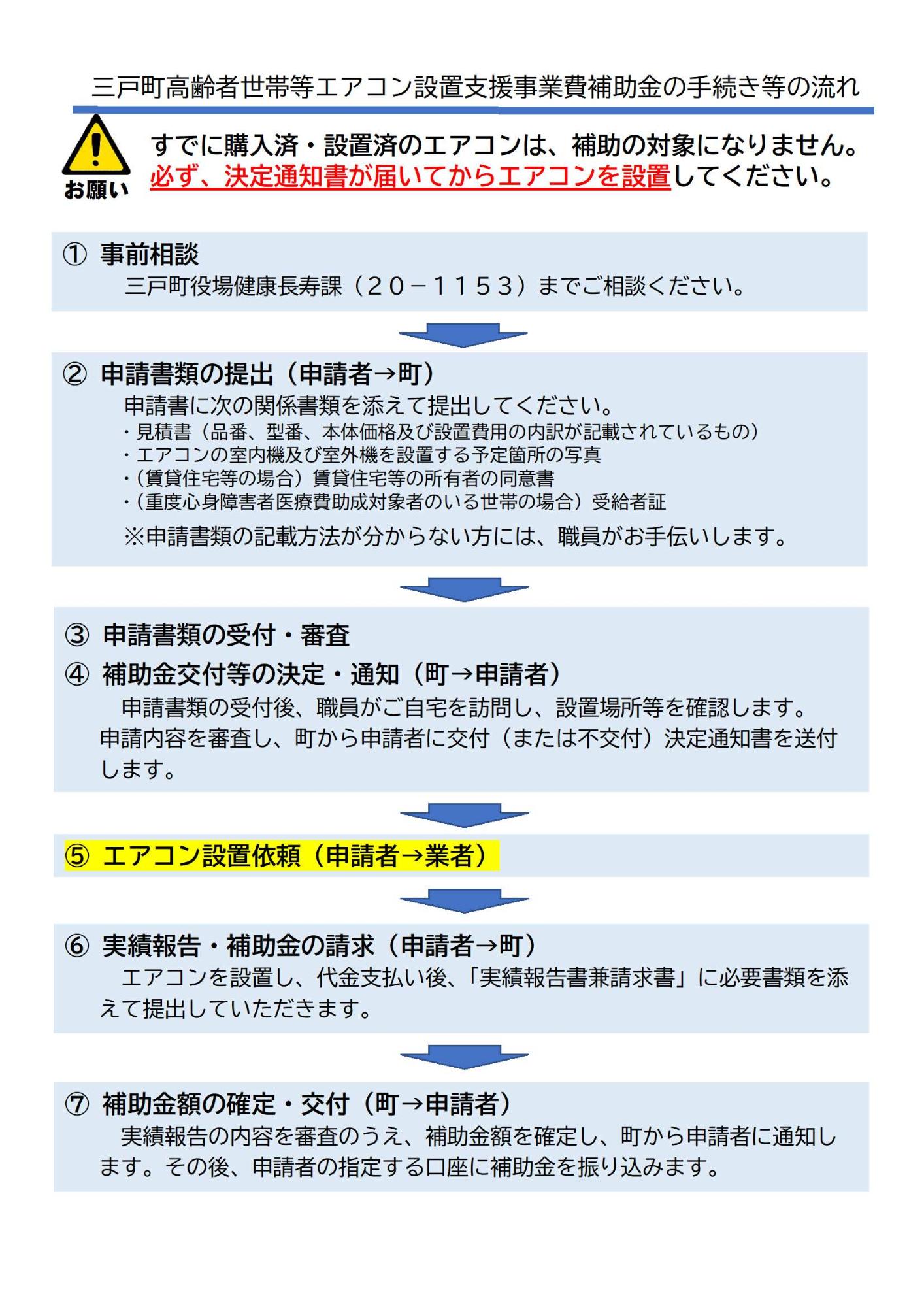 三戸町高齢者世帯等エアコン設置支援事業費補助金の手続き等の流れ

お願い

すでに購入済・設置済のエアコンは、補助の対象になりません。
必ず、決定通知書が届いてからエアコンを設置してください。

① 事前相談
三戸町役場健康長寿課（２０－１１５３）までご相談ください。

② 申請書類の提出（申請者→町）
申請書に次の関係書類を添えて提出してください。
・見積書（品番、型番、本体価格及び設置費用の内訳が記載されているもの）
・エアコンの室内機及び室外機を設置する予定箇所の写真
・（賃貸住宅等の場合）賃貸住宅等の所有者の同意書
・（重度心身障害者医療費助成対象者のいる世帯の場合）受給者証
※申請書類の記載方法が分からない方には、職員がお手伝いします。

③ 申請書類の受付・審査
④ 補助金交付等の決定・通知（町→申請者）
申請書類の受付後、職員がご自宅を訪問し、設置場所等を確認します。申請内容を審査し、町から申請者に交付（または不交付）決定通知書を送付します。

⑤ エアコン設置依頼（申請者→業者）

⑥ 実績報告・補助金の請求（申請者→町）
エアコンを設置し、代金支払い後、「実績報告書兼請求書」に必要書類を添えて提出していただきます。

⑦ 補助金額の確定・交付（町→申請者）
実績報告の内容を審査のうえ、補助金額を確定し、町から申請者に通知します。その後、申請者の指定する口座に補助金を振り込みます。